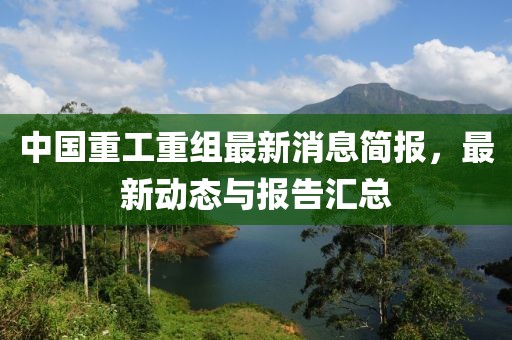 中国重工重组最新消息简报，最新动态与报告汇总